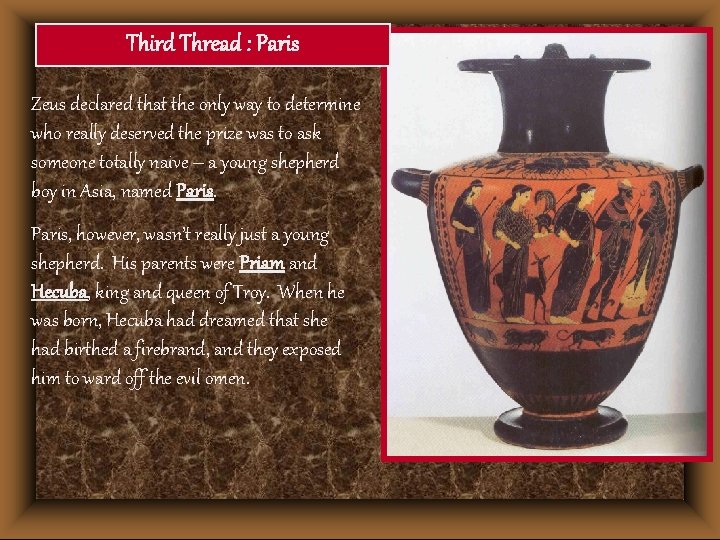 Third Thread : Paris

Zeus declared that the only way to determine who really deserved the prize was to ask someone totally naive – a young shepherd boy in Asia, named Paris.

Paris, however, wasn't really just a young shepherd. His parents were Priam and Hecuba, king and queen of Troy. When he was born, Hecuba had dreamed that she had birthed a firebrand, and they exposed him to ward off the evil omen.